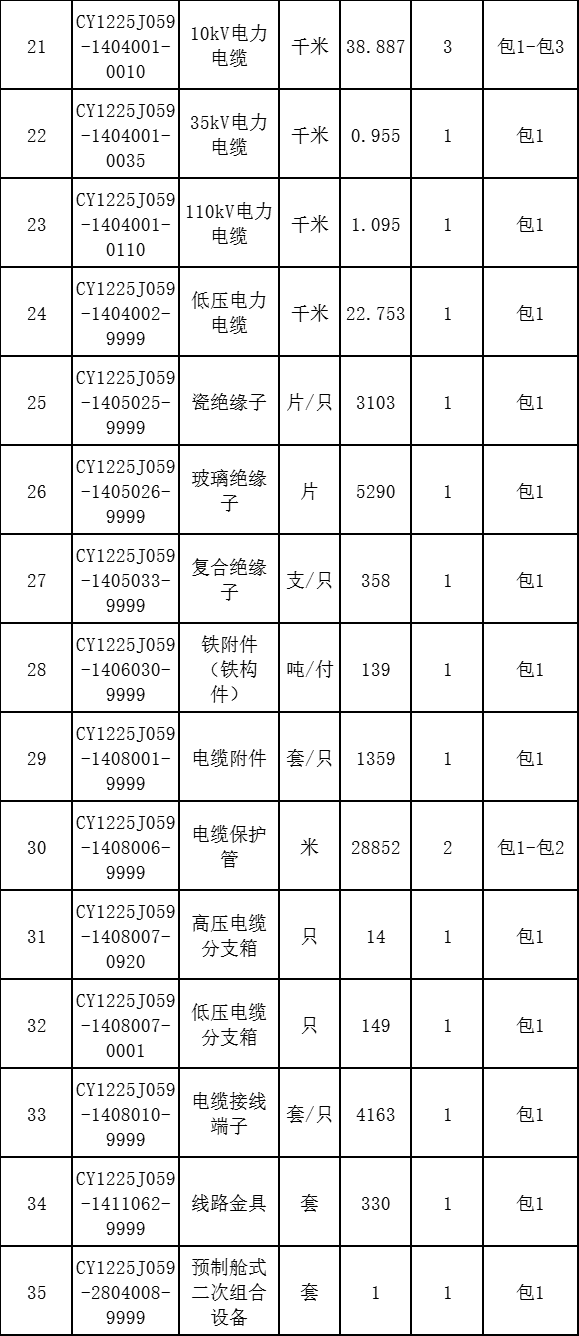 | 21 | CY1225J059-1404001-0010 | 10kV电力电缆 | 千米 | 38.887 | 3 | 包1-包3 |
|---|---|---|---|---|---|---|
| 22 | CY1225J059-1404001-0035 | 35kV电力电缆 | 千米 | 0.955 | 1 | 包1 |
| 23 | CY1225J059-1404001-0110 | 110kV电力电缆 | 千米 | 1.095 | 1 | 包1 |
| 24 | CY1225J059-1404002-9999 | 低压电力电缆 | 千米 | 22.753 | 1 | 包1 |
| 25 | CY1225J059-1405025-9999 | 瓷绝缘子 | 片/只 | 3103 | 1 | 包1 |
| 26 | CY1225J059-1405026-9999 | 玻璃绝缘子 | 片 | 5290 | 1 | 包1 |
| 27 | CY1225J059-1405033-9999 | 复合绝缘子 | 支/只 | 358 | 1 | 包1 |
| 28 | CY1225J059-1406030-9999 | 铁附件（铁构件） | 吨/付 | 139 | 1 | 包1 |
| 29 | CY1225J059-1408001-9999 | 电缆附件 | 套/只 | 1359 | 1 | 包1 |
| 30 | CY1225J059-1408006-9999 | 电缆保护管 | 米 | 28852 | 2 | 包1-包2 |
| 31 | CY1225J059-1408007-0920 | 高压电缆分支箱 | 只 | 14 | 1 | 包1 |
| 32 | CY1225J059-1408007-0001 | 低压电缆分支箱 | 只 | 149 | 1 | 包1 |
| 33 | CY1225J059-1408010-9999 | 电缆接线端子 | 套/只 | 4163 | 1 | 包1 |
| 34 | CY1225J059-1411062-9999 | 线路金具 | 套 | 330 | 1 | 包1 |
| 35 | CY1225J059-2804008-9999 | 预制舱式二次组合设备 | 套 | 1 | 1 | 包1 |